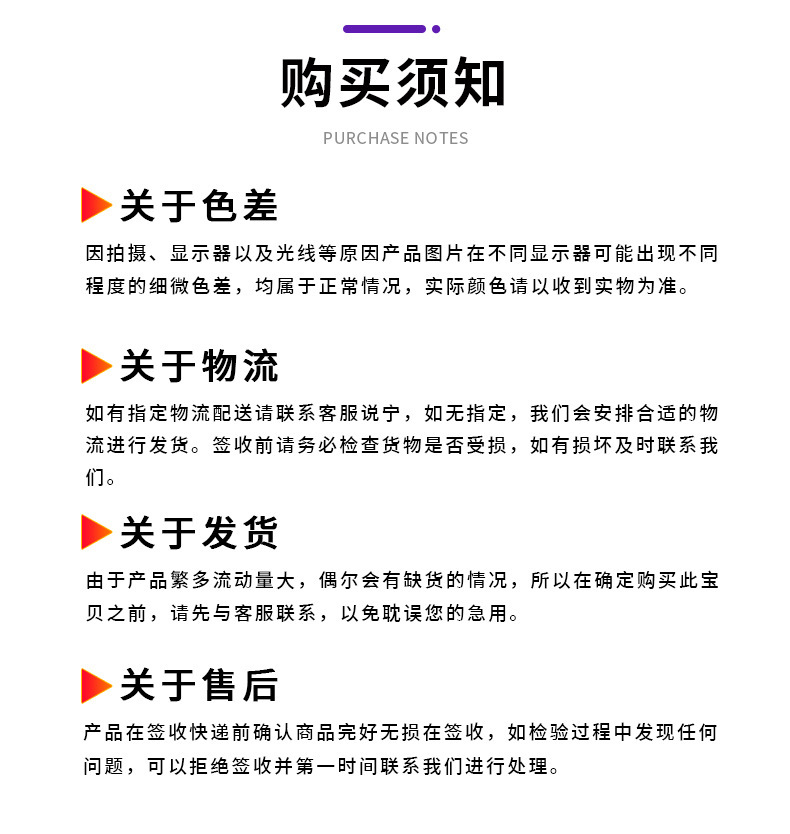 购买须知

PURCHASE NOTES

关于色差

因拍摄、显示器以及光线等原因产品图片在不同显示器可能出现不同程度的细微色差，均属于正常情况，实际颜色请以收到实物为准。

关于物流

如有指定物流配送请联系客服说宁，如无指定，我们会安排合适的物流进行发货。签收前请务必检查货物是否受损，如有损坏及时联系我们。

关于发货

由于产品繁多流动量大，偶尔会有缺货的情况，所以在确定购买此宝贝之前，请先与客服联系，以免耽误您的急用。

关于售后

产品在签收快递前确认商品完好无损在签收，如检验过程中发现任何问题，可以拒绝签收并第一时间联系我们进行处理。